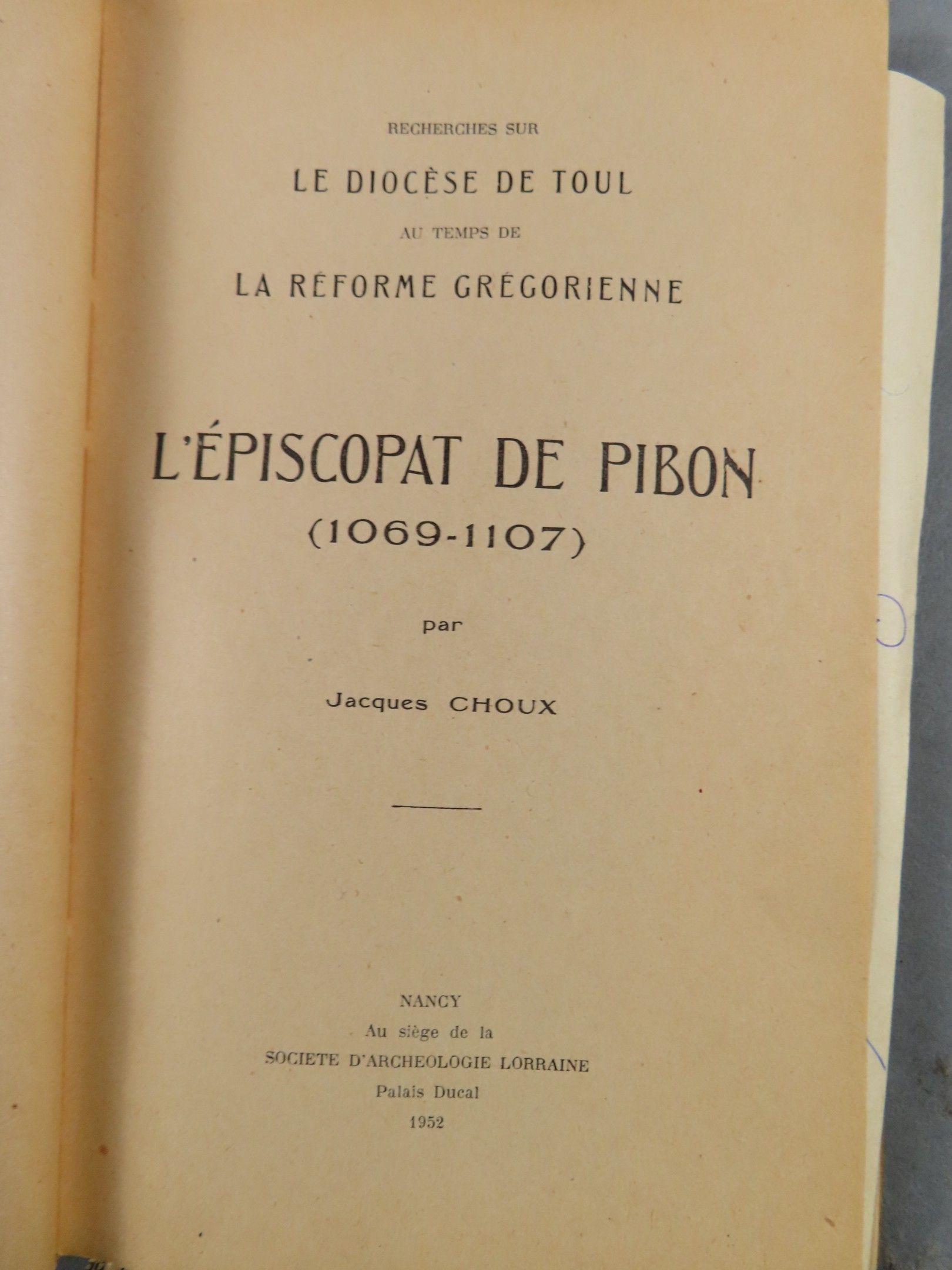 RECHERCHES SUR

LE DIOCÈSE DE TOUL

AU TEMPS DE

LA RÉFORME GRÉGORIENNE

L'ÉPISCOPAT DE PIBON
(1069-1107)

par

Jacques CHOUX

NANCY
Au siège de la
SOCIETE D'ARCHEOLOGIE LORRAINE
Palais Ducal
1952